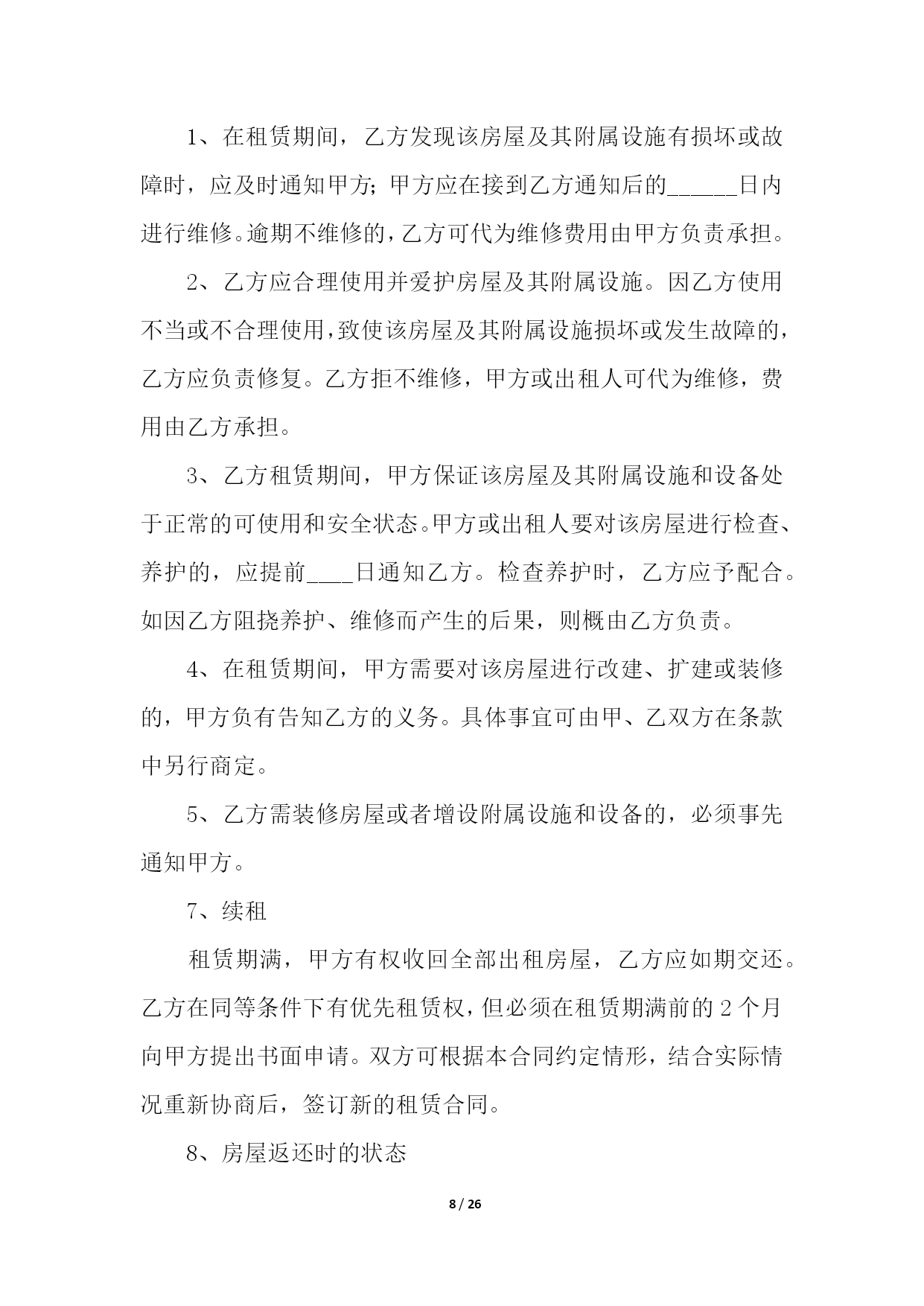 1、在租赁期间，乙方发现该房屋及其附属设施有损坏或故障时，应及时通知甲方；甲方应在接到乙方通知后的______日内进行维修。逾期不维修的，乙方可代为维修费用由甲方负责承担。

2、乙方应合理使用并爱护房屋及其附属设施。因乙方使用不当或不合理使用，致使该房屋及其附属设施损坏或发生故障的，乙方应负责修复。乙方拒不维修，甲方或出租人可代为维修，费用由乙方承担。

3、乙方租赁期间，甲方保证该房屋及其附属设施和设备处于正常的可使用和安全状态。甲方或出租人要对该房屋进行检查、养护的，应提前____日通知乙方。检查养护时，乙方应予配合。如因乙方阻挠养护、维修而产生的后果，则概由乙方负责。

4、在租赁期间，甲方需要对该房屋进行改建、扩建或装修的，甲方负有告知乙方的义务。具体事宜可由甲、乙双方在条款中另行商定。

5、乙方需装修房屋或者增设附属设施和设备的，必须事先通知甲方。

7、续租

租赁期满，甲方有权收回全部出租房屋，乙方应如期交还。乙方在同等条件下有优先租赁权，但必须在租赁期满前的 2 个月向甲方提出书面申请。双方可根据本合同约定情形，结合实际情况重新协商后，签订新的租赁合同。

8、房屋返还时的状态

8 / 26